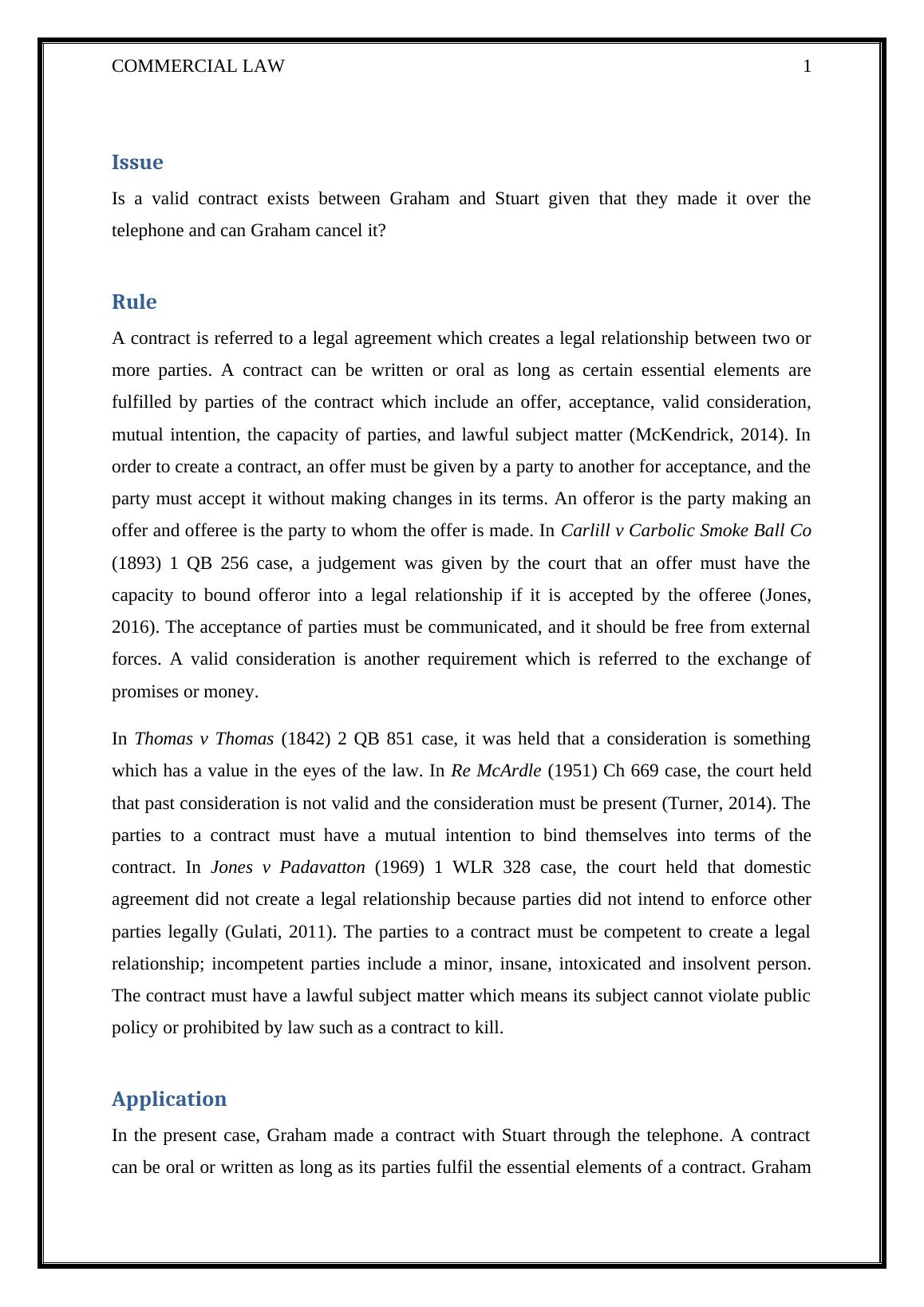 COMMERCIAL LAW 1

Issue

Is a valid contract exists between Graham and Stuart given that they made it over the telephone and can Graham cancel it?

Rule

A contract is referred to a legal agreement which creates a legal relationship between two or more parties. A contract can be written or oral as long as certain essential elements are fulfilled by parties of the contract which include an offer, acceptance, valid consideration, mutual intention, the capacity of parties, and lawful subject matter (McKendrick, 2014). In order to create a contract, an offer must be given by a party to another for acceptance, and the party must accept it without making changes in its terms. An offeror is the party making an offer and offeree is the party to whom the offer is made. In Carlill v Carbolic Smoke Ball Co (1893) 1 QB 256 case, a judgement was given by the court that an offer must have the capacity to bound offeror into a legal relationship if it is accepted by the offeree (Jones, 2016). The acceptance of parties must be communicated, and it should be free from external forces. A valid consideration is another requirement which is referred to the exchange of promises or money.

In Thomas v Thomas (1842) 2 QB 851 case, it was held that a consideration is something which has a value in the eyes of the law. In Re McArdle (1951) Ch 669 case, the court held that past consideration is not valid and the consideration must be present (Turner, 2014). The parties to a contract must have a mutual intention to bind themselves into terms of the contract. In Jones v Padavatton (1969) 1 WLR 328 case, the court held that domestic agreement did not create a legal relationship because parties did not intend to enforce other parties legally (Gulati, 2011). The parties to a contract must be competent to create a legal relationship; incompetent parties include a minor, insane, intoxicated and insolvent person. The contract must have a lawful subject matter which means its subject cannot violate public policy or prohibited by law such as a contract to kill.

Application

In the present case, Graham made a contract with Stuart through the telephone. A contract can be oral or written as long as its parties fulfil the essential elements of a contract. Graham